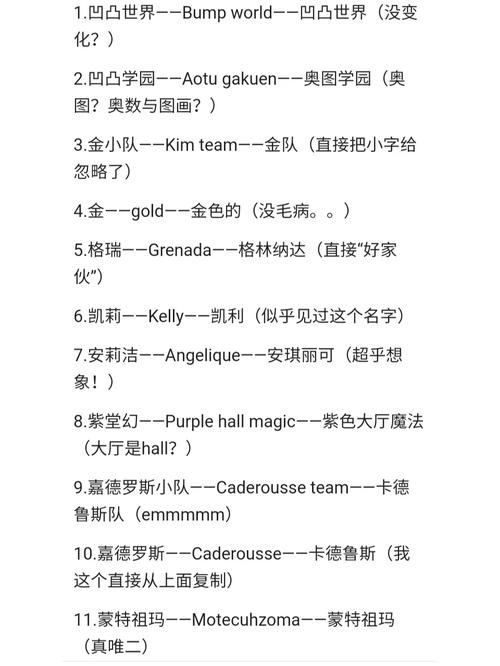 1.凹凸世界——Bump world——凹凸世界（没变化？）

2.凹凸学园——Aotu gakuen——奥图学园（奥图？奥数与图画？）

3.金小队——Kim team——金队（直接把小字给忽略了）

4.金——gold——金色的（没毛病。。）

5.格瑞——Grenada——格林纳达（直接“好家伙”）

6.凯莉——Kelly——凯利（似乎见过这个名字）

7.安莉洁——Angelique——安琪丽可（超乎想象！）

8.紫堂幻——Purple hall magic——紫色大厅魔法（大厅是hall？）

9.嘉德罗斯小队——Caderousse team——卡德鲁斯队（emmmmm）

10.嘉德罗斯——Caderousse——卡德鲁斯（我这个直接从上面复制）

11.蒙特祖玛——Motecuhzoma——蒙特祖玛（真唯二）